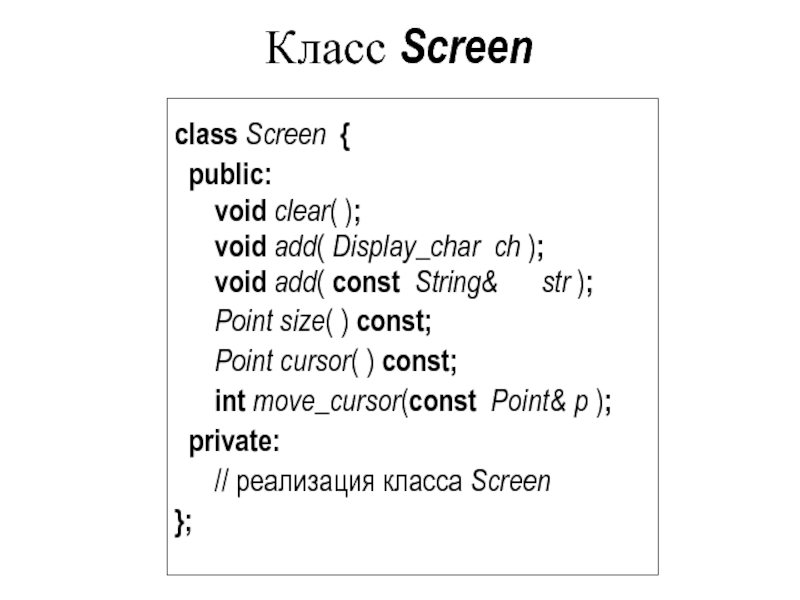 Класс Screen

class Screen {
public:
void clear( );
void add( Display_char ch );
void add( const String& str );
Point size( ) const;
Point cursor( ) const;
int move_cursor(const Point& p );
private:
// реализация класса Screen
};